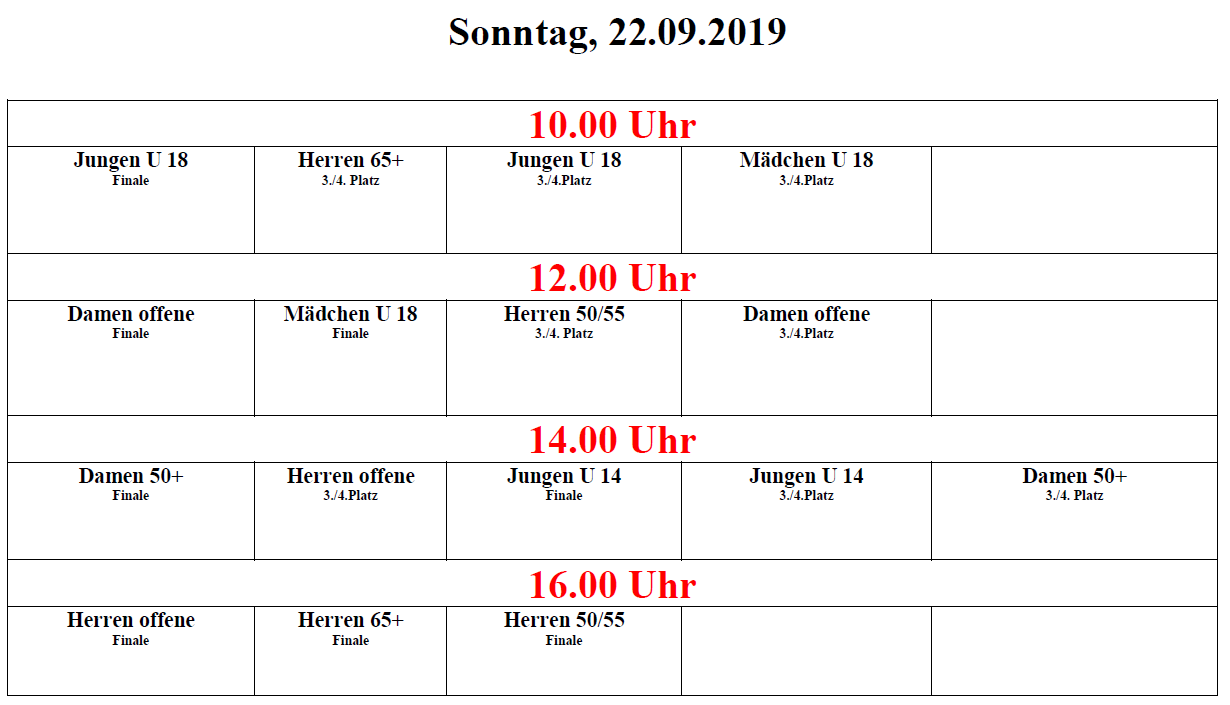 Sonntag, 22.09.2019

| 10.00 Uhr | | | | |
|---|---|---|---|---|
| Jungen U 18 Finale | Herren 65+ 3./4. Platz | Jungen U 18 3./4.Platz | Mädchen U 18 3./4.Platz | |
| 12.00 Uhr | | | | |
| Damen offene Finale | Mädchen U 18 Finale | Herren 50/55 3./4. Platz | Damen offene 3./4.Platz | |
| 14.00 Uhr | | | | |
| Damen 50+ Finale | Herren offene 3./4.Platz | Jungen U 14 Finale | Jungen U 14 3./4.Platz | Damen 50+ 3./4. Platz |
| 16.00 Uhr | | | | |
| Herren offene Finale | Herren 65+ Finale | Herren 50/55 Finale | | |